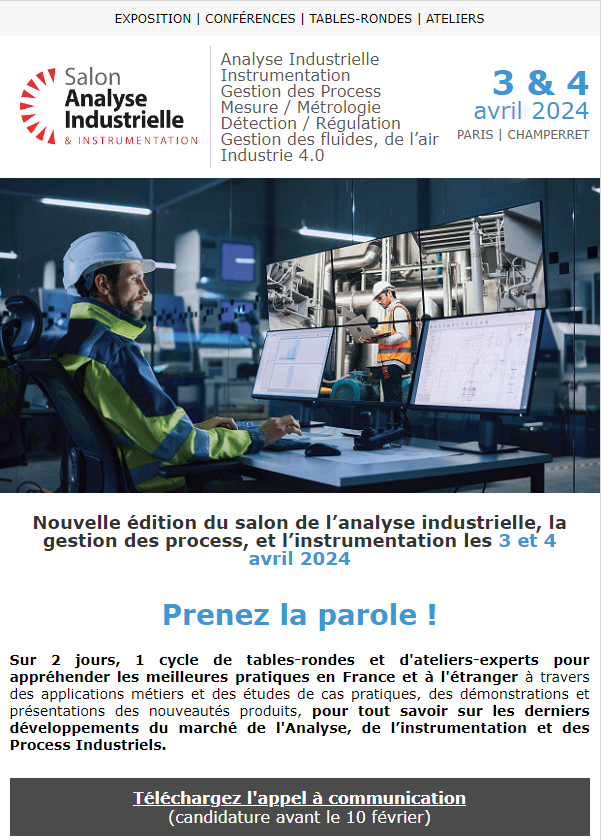 EXPOSITION | CONFÉRENCES | TABLES-RONDES | ATELIERS

Salon
Analyse
Industrielle
& INSTRUMENTATION

Analyse Industrielle
Instrumentation
Gestion des Process
Mesure / Métrologie
Détection / Régulation
Gestion des fluides, de l'air
Industrie 4.0

3 & 4
avril 2024
PARIS | CHAMPERRET

Nouvelle édition du salon de l'analyse industrielle, la gestion des process, et l'instrumentation les 3 et 4 avril 2024

Prenez la parole !

Sur 2 jours, 1 cycle de tables-rondes et d'ateliers-experts pour appréhender les meilleures pratiques en France et à l'étranger à travers des applications métiers et des études de cas pratiques, des démonstrations et présentations des nouveautés produits, pour tout savoir sur les derniers développements du marché de l'Analyse, de l'instrumentation et des Process Industriels.

Téléchargez l'appel à communication
(candidature avant le 10 février)